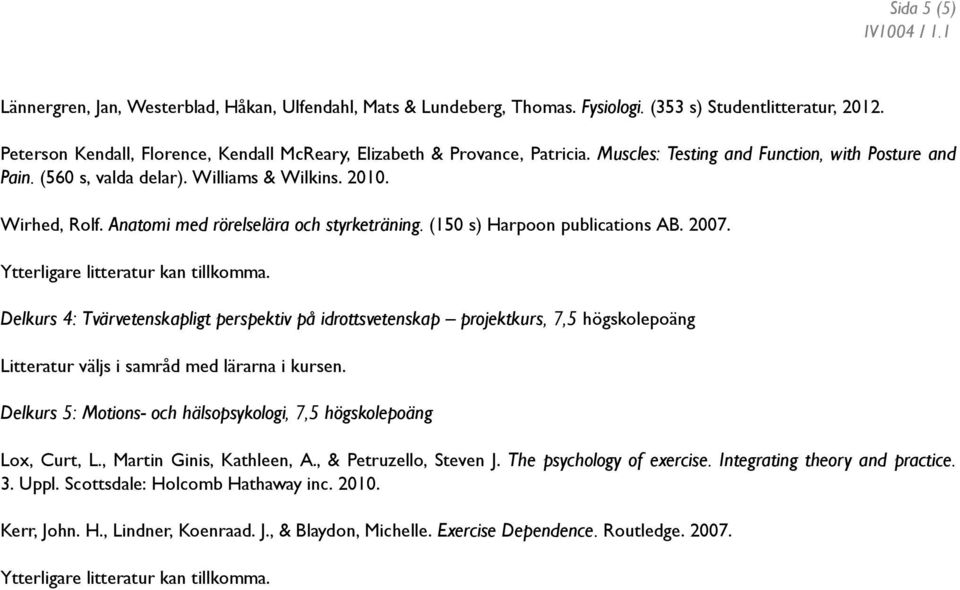 Sida 5 (5)
IV1004 / 1.1

Lännergren, Jan, Westerblad, Håkan, Ulfendahl, Mats & Lundeberg, Thomas. Fysiologi. (353 s) Studentlitteratur, 2012.

Peterson Kendall, Florence, Kendall McReary, Elizabeth & Provance, Patricia. Muscles: Testing and Function, with Posture and Pain. (560 s, valda delar). Williams & Wilkins. 2010.

Wirhed, Rolf. Anatomi med rörelselära och styrketräning. (150 s) Harpoon publications AB. 2007.

Ytterligare litteratur kan tillkomma.

Delkurs 4: Tvärvetenskapligt perspektiv på idrottsvetenskap – projektkurs, 7,5 högskolepoäng

Litteratur väljs i samråd med lärarna i kursen.

Delkurs 5: Motions- och hälsopsykologi, 7,5 högskolepoäng

Lox, Curt, L., Martin Ginis, Kathleen, A., & Petruzello, Steven J. The psychology of exercise. Integrating theory and practice. 3. Uppl. Scottsdale: Holcomb Hathaway inc. 2010.

Kerr, John. H., Lindner, Koenraad. J., & Blaydon, Michelle. Exercise Dependence. Routledge. 2007.

Ytterligare litteratur kan tillkomma.